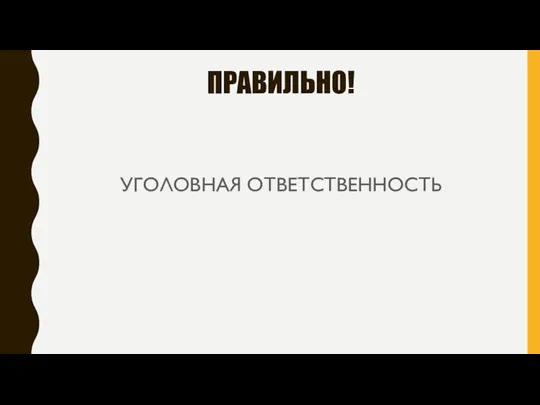 ПРАВИЛЬНО!

УГОЛОВНАЯ ОТВЕТСТВЕННОСТЬ